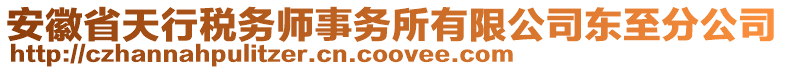 安徽省天行税务师事务所有限公司东至分公司
http://czhannahpulitzer.cn.coovee.com